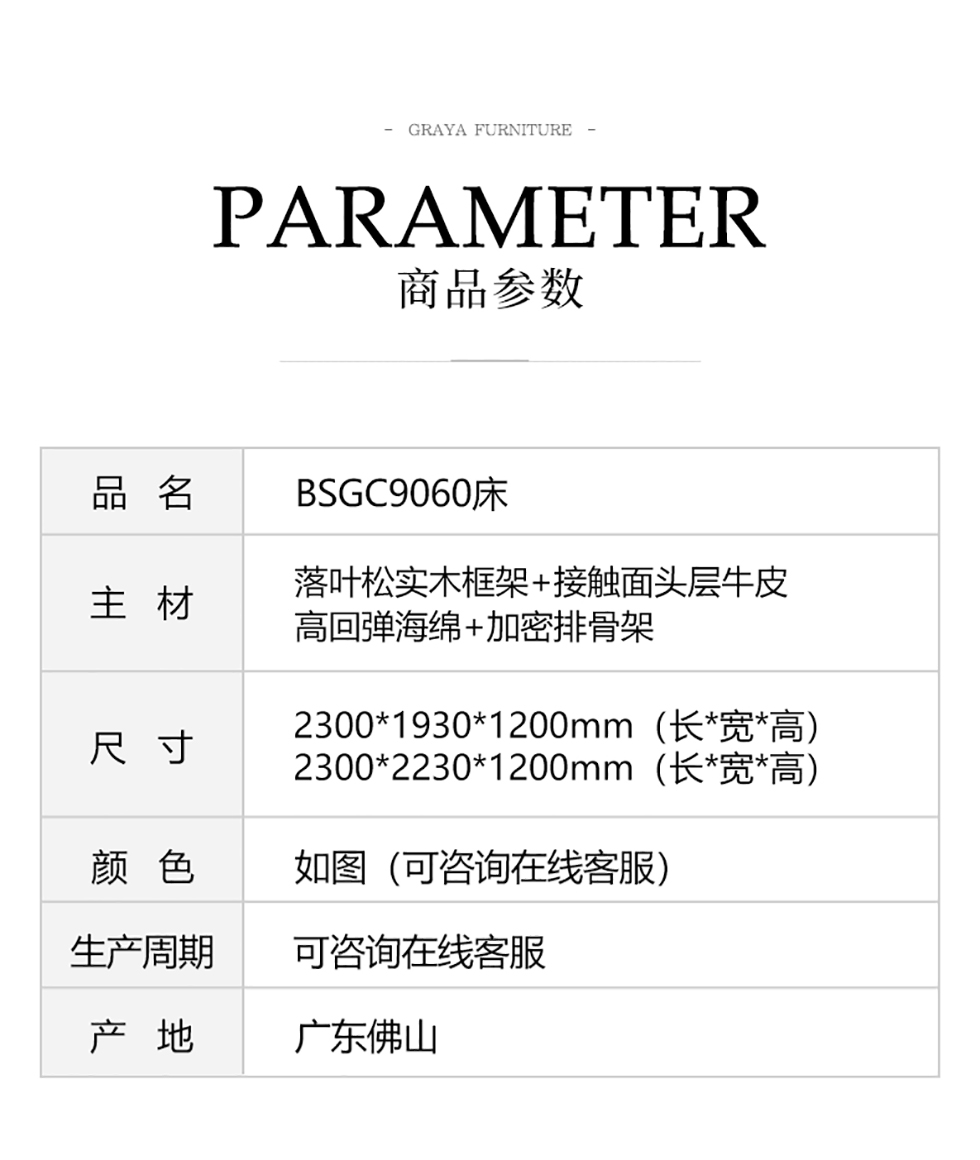 - GRAYA FURNITURE -

PARAMETER
商品参数

| 品 名 | BSGC9060床 |
|---|---|
| 主 材 | 落叶松实木框架+接触面头层牛皮 高回弹海绵+加密排骨架 |
| 尺 寸 | 2300\*1930\*1200mm（长\*宽\*高） 2300\*2230\*1200mm（长\*宽\*高） |
| 颜 色 | 如图（可咨询在线客服） |
| 生产周期 | 可咨询在线客服 |
| 产 地 | 广东佛山 |